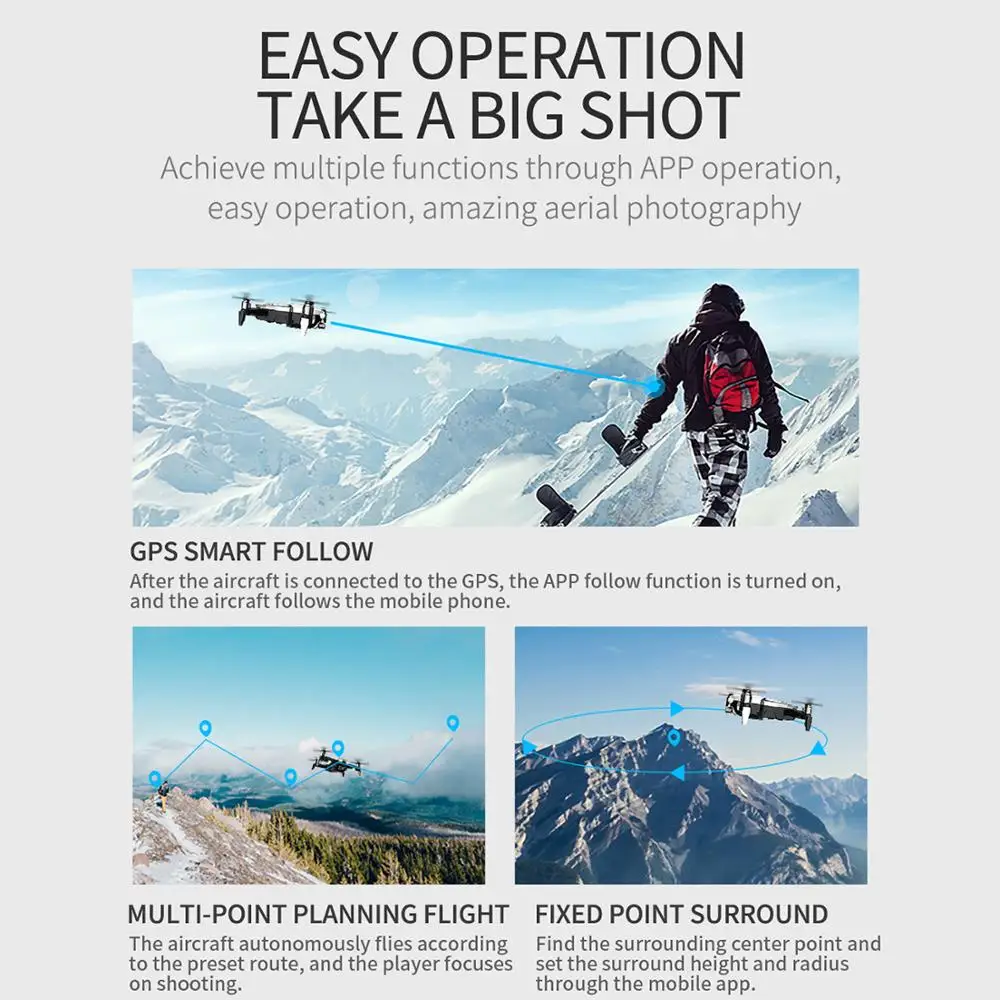 EASY OPERATION
TAKE A BIG SHOT

Achieve multiple functions through APP operation, easy operation, amazing aerial photography

GPS SMART FOLLOW

After the aircraft is connected to the GPS, the APP follow function is turned on, and the aircraft follows the mobile phone.

MULTI-POINT PLANNING FLIGHT

The aircraft autonomously flies according to the preset route, and the player focuses on shooting.

FIXED POINT SURROUND

Find the surrounding center point and set the surround height and radius through the mobile app.